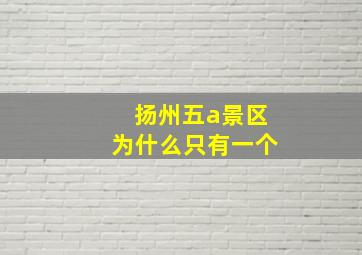 扬州五a景区
为什么只有一个